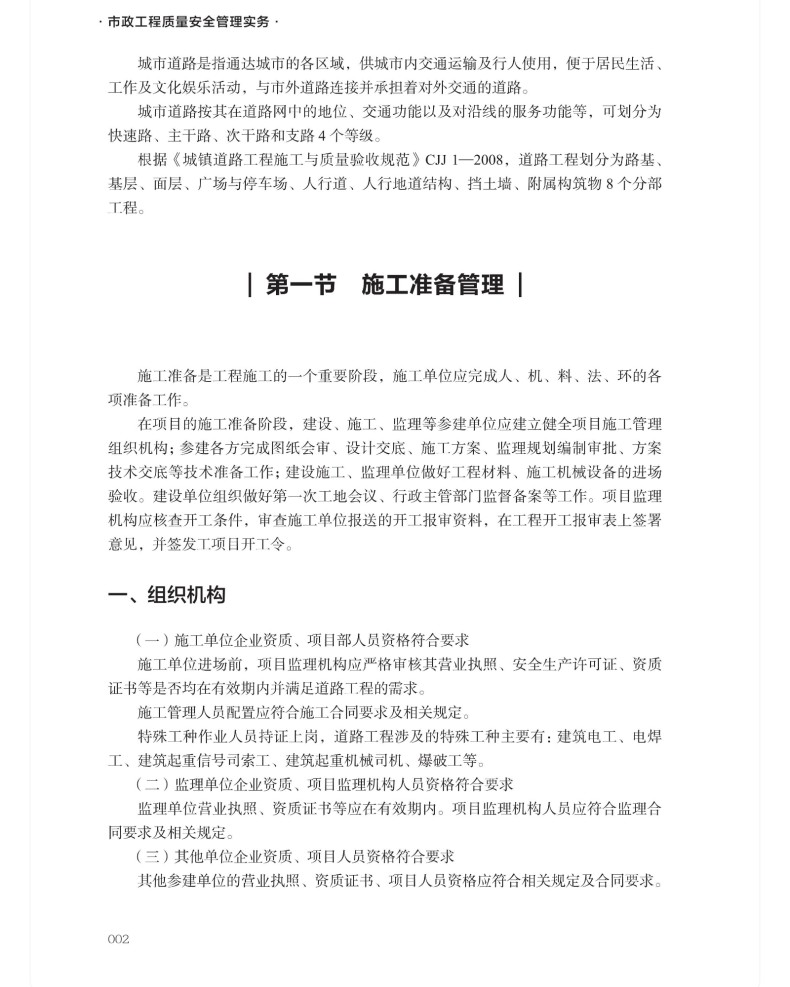 · 市政工程质量安全管理实务 ·

城市道路是指通达城市的各区域，供城市内交通运输及行人使用，便于居民生活、工作及文化娱乐活动，与市外道路连接并承担着对外交通的道路。

城市道路按其在道路网中的地位、交通功能以及对沿线的服务功能等，可划分为快速路、主干路、次干路和支路 4 个等级。

根据《城镇道路工程施工与质量验收规范》CJJ 1—2008，道路工程划分为路基、基层、面层、广场与停车场、人行道、人行地道结构、挡土墙、附属构筑物 8 个分部工程。

| 第一节　施工准备管理 |

施工准备是工程施工的一个重要阶段，施工单位应完成人、机、料、法、环的各项准备工作。

在项目的施工准备阶段，建设、施工、监理等参建单位应建立健全项目施工管理组织机构；参建各方完成图纸会审、设计交底、施工方案、监理规划编制审批、方案技术交底等技术准备工作；建设施工、监理单位做好工程材料、施工机械设备的进场验收。建设单位组织做好第一次工地会议、行政主管部门监督备案等工作。项目监理机构应核查开工条件，审查施工单位报送的开工报审资料，在工程开工报审表上签署意见，并签发工项目开工令。

一、组织机构

（一）施工单位企业资质、项目部人员资格符合要求

施工单位进场前，项目监理机构应严格审核其营业执照、安全生产许可证、资质证书等是否均在有效期内并满足道路工程的需求。

施工管理人员配置应符合施工合同要求及相关规定。

特殊工种作业人员持证上岗，道路工程涉及的特殊工种主要有：建筑电工、电焊工、建筑起重信号司索工、建筑起重机械司机、爆破工等。

（二）监理单位企业资质、项目监理机构人员资格符合要求

监理单位营业执照、资质证书等应在有效期内。项目监理机构人员应符合监理合同要求及相关规定。

（三）其他单位企业资质、项目人员资格符合要求

其他参建单位的营业执照、资质证书、项目人员资格应符合相关规定及合同要求。

002